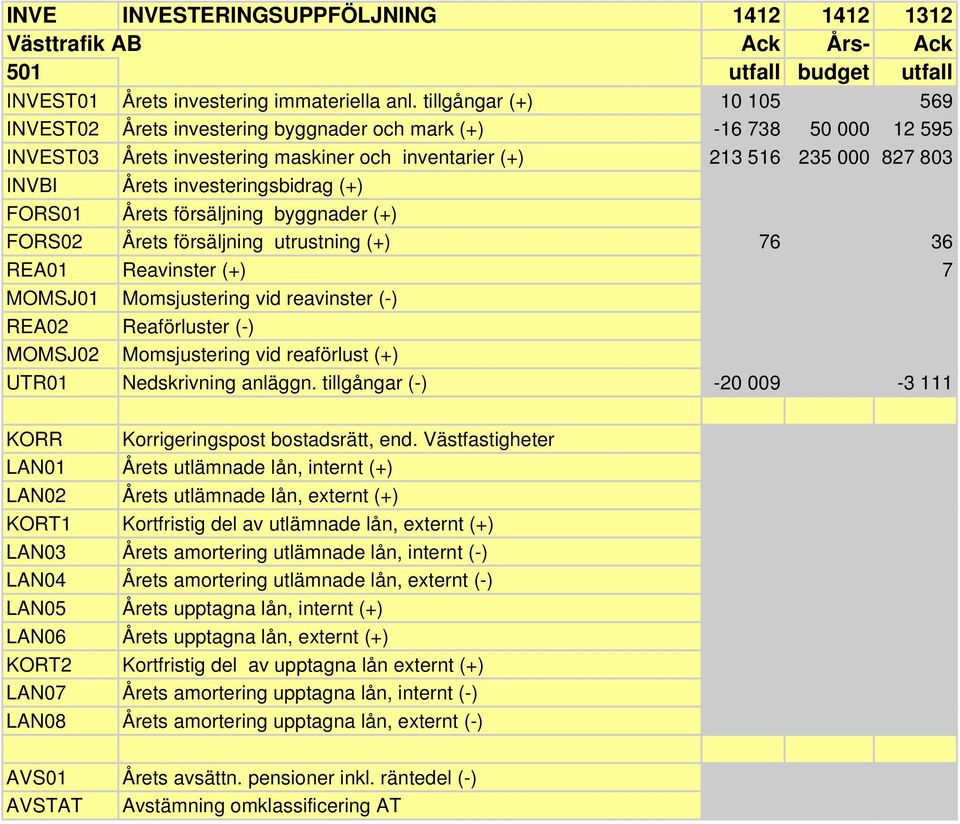 | INVE | INVESTERINGSUPPFÖLJNING | 1412 | 1412 | 1312 |
|---|---|---|---|---|
| Västtrafik AB | | Ack | Års- | Ack |
| 501 | | utfall | budget | utfall |
| INVEST01 | Årets investering immateriella anl. tillgångar (+) | 10 105 | | 569 |
| INVEST02 | Årets investering byggnader och mark (+) | -16 738 | 50 000 | 12 595 |
| INVEST03 | Årets investering maskiner och inventarier (+) | 213 516 | 235 000 | 827 803 |
| INVBI | Årets investeringsbidrag (+) | | | |
| FORS01 | Årets försäljning byggnader (+) | | | |
| FORS02 | Årets försäljning utrustning (+) | 76 | | 36 |
| REA01 | Reavinster (+) | | | 7 |
| MOMSJ01 | Momsjustering vid reavinster (-) | | | |
| REA02 | Reaförluster (-) | | | |
| MOMSJ02 | Momsjustering vid reaförlust (+) | | | |
| UTR01 | Nedskrivning anläggn. tillgångar (-) | -20 009 | | -3 111 |
| | | | | |
| KORR | Korrigeringspost bostadsrätt, end. Västfastigheter | | | |
| LAN01 | Årets utlämnade lån, internt (+) | | | |
| LAN02 | Årets utlämnade lån, externt (+) | | | |
| KORT1 | Kortfristig del av utlämnade lån, externt (+) | | | |
| LAN03 | Årets amortering utlämnade lån, internt (-) | | | |
| LAN04 | Årets amortering utlämnade lån, externt (-) | | | |
| LAN05 | Årets upptagna lån, internt (+) | | | |
| LAN06 | Årets upptagna lån, externt (+) | | | |
| KORT2 | Kortfristig del av upptagna lån externt (+) | | | |
| LAN07 | Årets amortering upptagna lån, internt (-) | | | |
| LAN08 | Årets amortering upptagna lån, externt (-) | | | |
| | | | | |
| AVS01 | Årets avsättn. pensioner inkl. räntedel (-) | | | |
| AVSTAT | Avstämning omklassificering AT | | | |